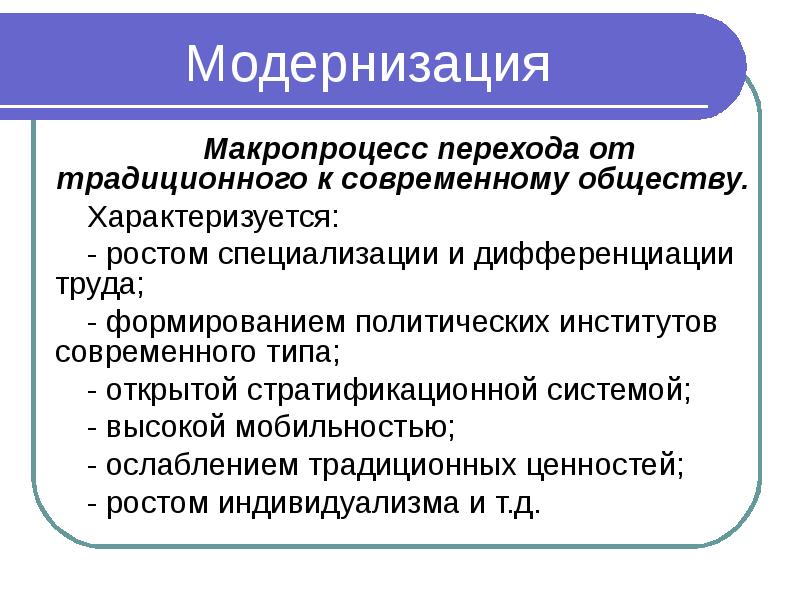 Модернизация

Макропроцесс перехода от традиционного к современному обществу.

Характеризуется:

- ростом специализации и дифференциации труда;

- формированием политических институтов современного типа;

- открытой стратификационной системой;

- высокой мобильностью;

- ослаблением традиционных ценностей;

- ростом индивидуализма и т.д.